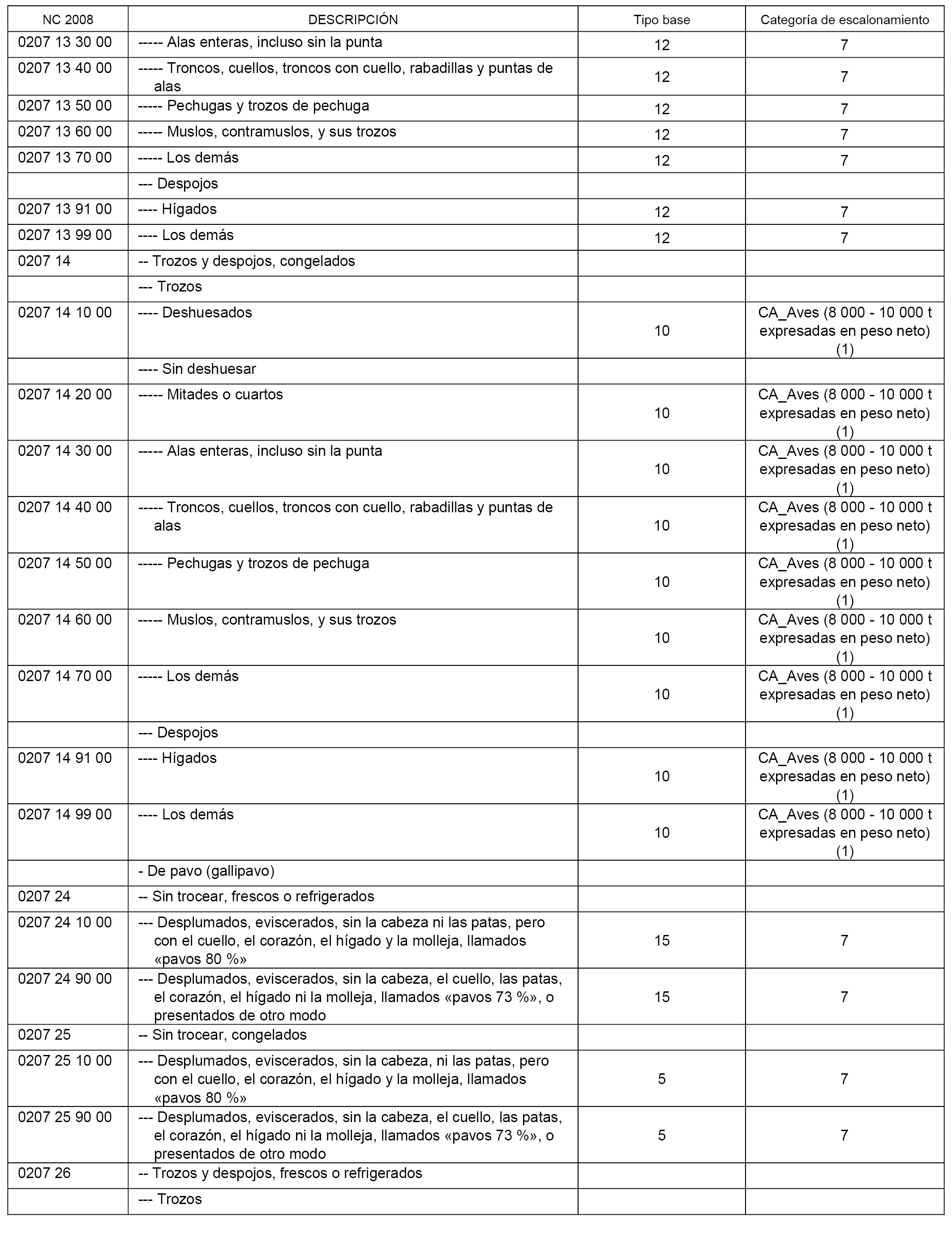 | NC 2008 | DESCRIPCIÓN | Tipo base | Categoría de escalonamiento |
|---|---|---|---|
| 0207 13 30 00 | ----- Alas enteras, incluso sin la punta | 12 | 7 |
| 0207 13 40 00 | ----- Troncos, cuellos, troncos con cuello, rabadillas y puntas de alas | 12 | 7 |
| 0207 13 50 00 | ----- Pechugas y trozos de pechuga | 12 | 7 |
| 0207 13 60 00 | ----- Muslos, contramuslos, y sus trozos | 12 | 7 |
| 0207 13 70 00 | ----- Los demás | 12 | 7 |
| | --- Despojos | | |
| 0207 13 91 00 | ---- Hígados | 12 | 7 |
| 0207 13 99 00 | ---- Los demás | 12 | 7 |
| 0207 14 | -- Trozos y despojos, congelados | | |
| | --- Trozos | | |
| 0207 14 10 00 | ---- Deshuesados | 10 | CA_Aves (8 000 - 10 000 t expresadas en peso neto) (1) |
| | ---- Sin deshuesar | | |
| 0207 14 20 00 | ----- Mitades o cuartos | 10 | CA_Aves (8 000 - 10 000 t expresadas en peso neto) (1) |
| 0207 14 30 00 | ----- Alas enteras, incluso sin la punta | 10 | CA_Aves (8 000 - 10 000 t expresadas en peso neto) (1) |
| 0207 14 40 00 | ----- Troncos, cuellos, troncos con cuello, rabadillas y puntas de alas | 10 | CA_Aves (8 000 - 10 000 t expresadas en peso neto) (1) |
| 0207 14 50 00 | ----- Pechugas y trozos de pechuga | 10 | CA_Aves (8 000 - 10 000 t expresadas en peso neto) (1) |
| 0207 14 60 00 | ----- Muslos, contramuslos, y sus trozos | 10 | CA_Aves (8 000 - 10 000 t expresadas en peso neto) (1) |
| 0207 14 70 00 | ----- Los demás | 10 | CA_Aves (8 000 - 10 000 t expresadas en peso neto) (1) |
| | --- Despojos | | |
| 0207 14 91 00 | ---- Hígados | 10 | CA_Aves (8 000 - 10 000 t expresadas en peso neto) (1) |
| 0207 14 99 00 | ---- Los demás | 10 | CA_Aves (8 000 - 10 000 t expresadas en peso neto) (1) |
| | - De pavo (gallipavo) | | |
| 0207 24 | -- Sin trocear, frescos o refrigerados | | |
| 0207 24 10 00 | --- Desplumados, eviscerados, sin la cabeza ni las patas, pero con el cuello, el corazón, el hígado y la molleja, llamados «pavos 80 %» | 15 | 7 |
| 0207 24 90 00 | --- Desplumados, eviscerados, sin la cabeza, el cuello, las patas, el corazón, el hígado ni la molleja, llamados «pavos 73 %», o presentados de otro modo | 15 | 7 |
| 0207 25 | -- Sin trocear, congelados | | |
| 0207 25 10 00 | --- Desplumados, eviscerados, sin la cabeza, ni las patas, pero con el cuello, el corazón, el hígado y la molleja, llamados «pavos 80 %» | 5 | 7 |
| 0207 25 90 00 | --- Desplumados, eviscerados, sin la cabeza, el cuello, las patas, el corazón, el hígado ni la molleja, llamados «pavos 73 %», o presentados de otro modo | 5 | 7 |
| 0207 26 | -- Trozos y despojos, frescos o refrigerados | | |
| | --- Trozos | | |